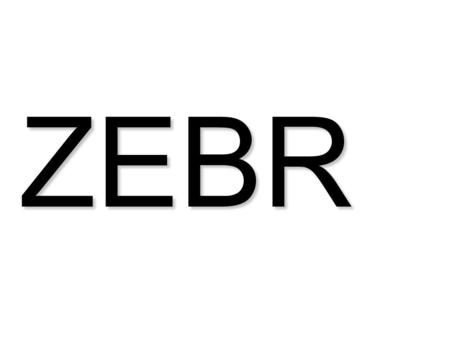 ZEBR